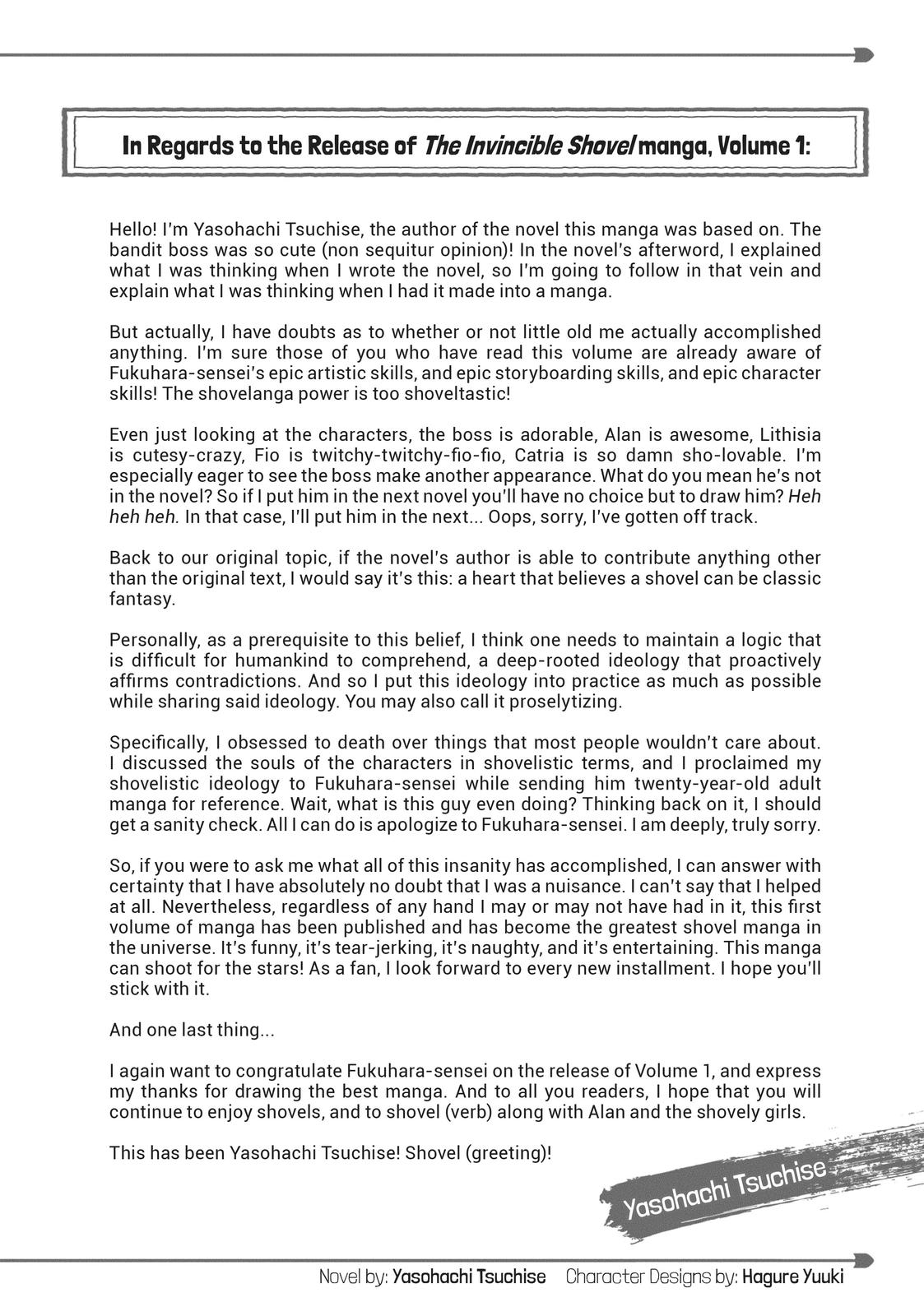 In Regards to the Release of The Invincible Shovel manga, Volume 1:

Hello! I'm Yasohachi Tsuchise, the author of the novel this manga was based on. The bandit boss was so cute (non sequitur opinion)! In the novel's afterword, I explained what I was thinking when I wrote the novel, so I'm going to follow in that vein and explain what I was thinking when I had it made into a manga.

But actually, I have doubts as to whether or not little old me actually accomplished anything. I'm sure those of you who have read this volume are already aware of Fukuhara-sensei's epic artistic skills, and epic storyboarding skills, and epic character skills! The shovelanga power is too shoveltastic!

Even just looking at the characters, the boss is adorable, Alan is awesome, Lithisia is cutesy-crazy, Fio is twitchy-twitchy-fio-fio, Catria is so damn sho-lovable. I'm especially eager to see the boss make another appearance. What do you mean he's not in the novel? So if I put him in the next novel you'll have no choice but to draw him? Heh heh heh. In that case, I'll put him in the next... Oops, sorry, I've gotten off track.

Back to our original topic, if the novel's author is able to contribute anything other than the original text, I would say it's this: a heart that believes a shovel can be classic fantasy.

Personally, as a prerequisite to this belief, I think one needs to maintain a logic that is difficult for humankind to comprehend, a deep-rooted ideology that proactively affirms contradictions. And so I put this ideology into practice as much as possible while sharing said ideology. You may also call it proselytizing.

Specifically, I obsessed to death over things that most people wouldn't care about. I discussed the souls of the characters in shovelistic terms, and I proclaimed my shovelistic ideology to Fukuhara-sensei while sending him twenty-year-old adult manga for reference. Wait, what is this guy even doing? Thinking back on it, I should get a sanity check. All I can do is apologize to Fukuhara-sensei. I am deeply, truly sorry.

So, if you were to ask me what all of this insanity has accomplished, I can answer with certainty that I have absolutely no doubt that I was a nuisance. I can't say that I helped at all. Nevertheless, regardless of any hand I may or may not have had in it, this first volume of manga has been published and has become the greatest shovel manga in the universe. It's funny, it's tear-jerking, it's naughty, and it's entertaining. This manga can shoot for the stars! As a fan, I look forward to every new installment. I hope you'll stick with it.

And one last thing...

I again want to congratulate Fukuhara-sensei on the release of Volume 1, and express my thanks for drawing the best manga. And to all you readers, I hope that you will continue to enjoy shovels, and to shovel (verb) along with Alan and the shovely girls.

This has been Yasohachi Tsuchise! Shovel (greeting)!

Yasohachi Tsuchise

Novel by: Yasohachi Tsuchise Character Designs by: Hagure Yuuki